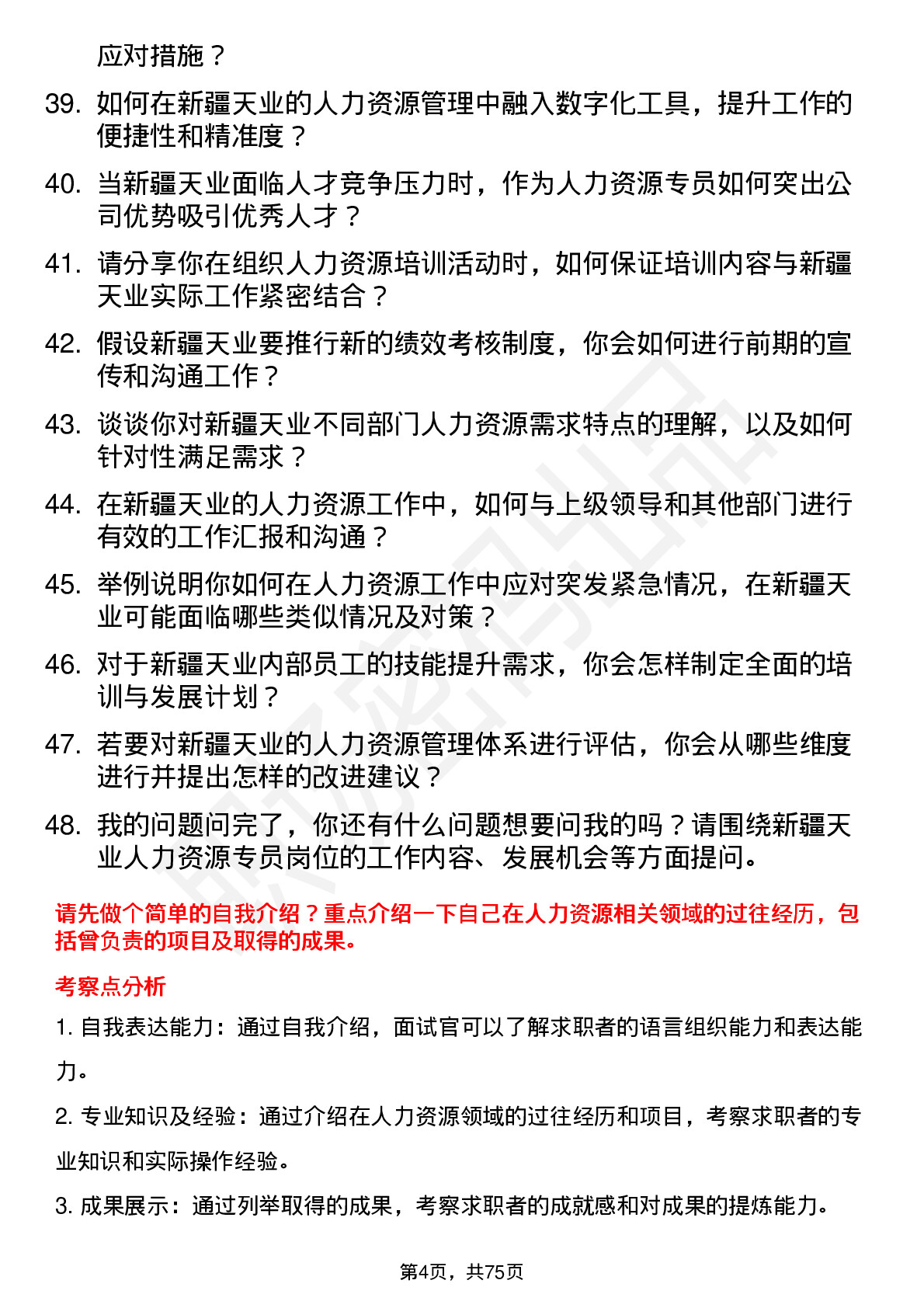 应对措施？

39. 如何在新疆天业的人力资源管理中融入数字化工具，提升工作的便捷性和精准度？

40. 当新疆天业面临人才竞争压力时，作为人力资源专员如何突出公司优势吸引优秀人才？

41. 请分享你在组织人力资源培训活动时，如何保证培训内容与新疆天业实际工作紧密结合？

42. 假设新疆天业要推行新的绩效考核制度，你会如何进行前期的宣传和沟通工作？

43. 谈谈你对新疆天业不同部门人力资源需求特点的理解，以及如何针对性满足需求？

44. 在新疆天业的人力资源工作中，如何与上级领导和其他部门进行有效的工作汇报和沟通？

45. 举例说明你如何在人力资源工作中应对突发紧急情况，在新疆天业可能面临哪些类似情况及对策？

46. 对于新疆天业内部员工的技能提升需求，你会怎样制定全面的培训与发展计划？

47. 若要对新疆天业的人力资源管理体系进行评估，你会从哪些维度进行并提出怎样的改进建议？

48. 我的问题问完了，你还有什么问题想要问我的吗？请围绕新疆天业人力资源专员岗位的工作内容、发展机会等方面提问。

请先做个简单的自我介绍？重点介绍一下自己在人力资源相关领域的过往经历，包括曾负责的项目及取得的成果。

考察点分析

1. 自我表达能力：通过自我介绍，面试官可以了解求职者的语言组织能力和表达能力。

2. 专业知识及经验：通过介绍在人力资源领域的过往经历和项目，考察求职者的专业知识和实际操作经验。

3. 成果展示：通过列举取得的成果，考察求职者的成就感和对成果的提炼能力。

第4页，共75页